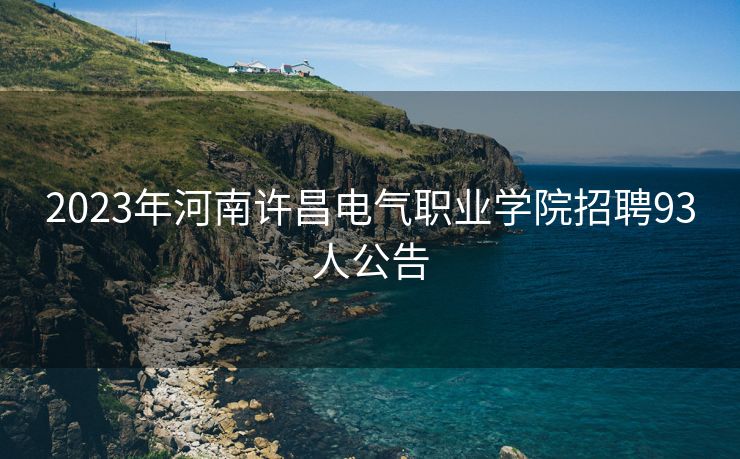 2023年河南许昌电气职业学院招聘93人公告